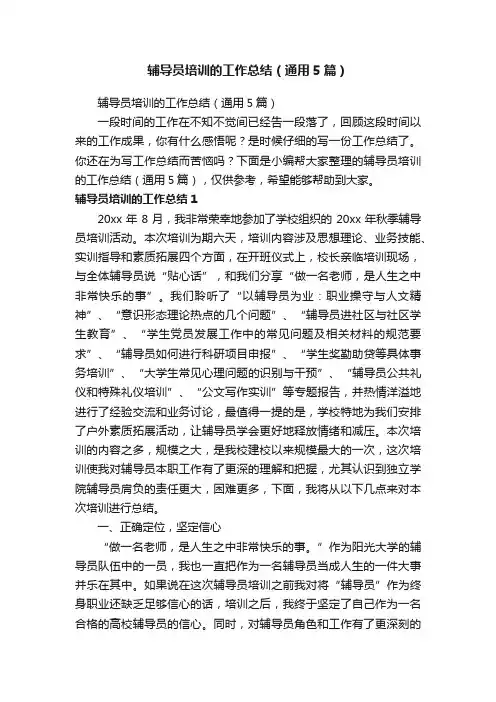 辅导员培训的工作总结（通用5篇）

辅导员培训的工作总结（通用5篇）

一段时间的工作在不知不觉间已经告一段落了，回顾这段时间以来的工作成果，你有什么感悟呢？是时候仔细的写一份工作总结了。你还在为写工作总结而苦恼吗？下面是小编帮大家整理的辅导员培训的工作总结（通用5篇），仅供参考，希望能够帮助到大家。

辅导员培训的工作总结1

20xx年8月，我非常荣幸地参加了学校组织的20xx年秋季辅导员培训活动。本次培训为期六天，培训内容涉及思想理论、业务技能、实训指导和素质拓展四个方面，在开班仪式上，校长亲临培训现场，与全体辅导员说“贴心话”，和我们分享“做一名老师，是人生之中非常快乐的事”。我们聆听了“以辅导员为业：职业操守与人文精神”、“意识形态理论热点的几个问题”、“辅导员进社区与社区学生教育”、“学生党员发展工作中的常见问题及相关材料的规范要求”、“辅导员如何进行科研项目申报”、“学生奖勤助贷等具体事务培训”、“大学生常见心理问题的识别与干预”、“辅导员公共礼仪和特殊礼仪培训”、“公文写作实训”等专题报告，并热情洋溢地进行了经验交流和业务讨论，最值得一提的是，学校特地为我们安排了户外素质拓展活动，让辅导员学会更好地释放情绪和减压。本次培训的内容之多，规模之大，是我校建校以来规模最大的一次，这次培训使我对辅导员本职工作有了更深的理解和把握，尤其认识到独立学院辅导员肩负的责任更大，困难更多，下面，我将从以下几点来对本次培训进行总结。

一、正确定位，坚定信心

“做一名老师，是人生之中非常快乐的事。”作为阳光大学的辅导员队伍中的一员，我也一直把作为一名辅导员当成人生的一件大事并乐在其中。如果说在这次辅导员培训之前我对将“辅导员”作为终身职业还缺乏足够信心的话，培训之后，我终于坚定了自己作为一名合格的高校辅导员的信心。同时，对辅导员角色和工作有了更深刻的